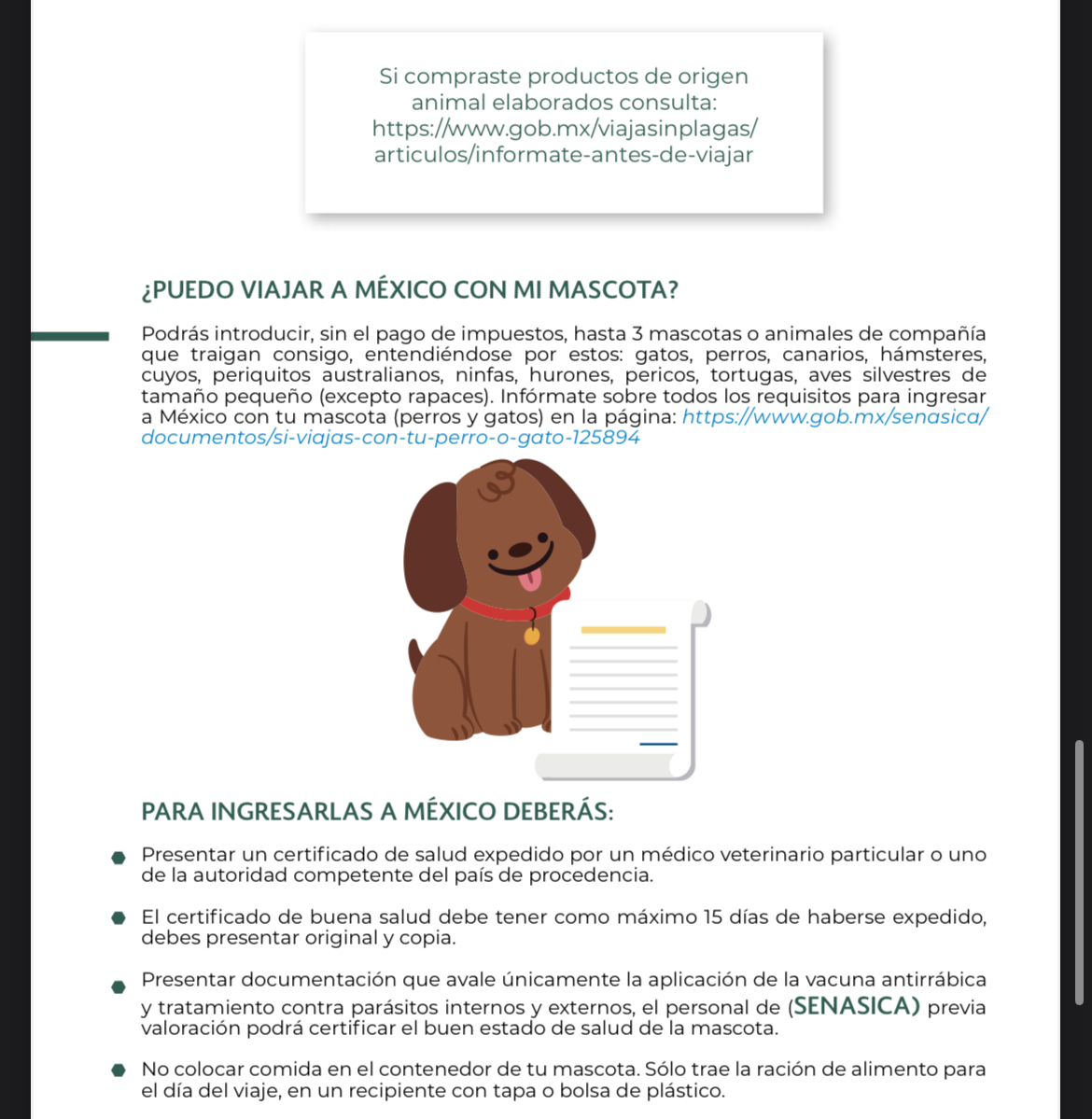 Si compraste productos de origen animal elaborados consulta: https://www.gob.mx/viajasinplagas/articulos/informate-antes-de-viajar

¿PUEDO VIAJAR A MÉXICO CON MI MASCOTA?

Podrás introducir, sin el pago de impuestos, hasta 3 mascotas o animales de compañía que traigan consigo, entendiéndose por estos: gatos, perros, canarios, hámsteres, cuyos, periquitos australianos, ninfas, hurones, pericos, tortugas, aves silvestres de tamaño pequeño (excepto rapaces). Infórmate sobre todos los requisitos para ingresar a México con tu mascota (perros y gatos) en la página: https://www.gob.mx/senasica/documentos/si-viajas-con-tu-perro-o-gato-125894

PARA INGRESARLAS A MÉXICO DEBERÁS:

Presentar un certificado de salud expedido por un médico veterinario particular o uno de la autoridad competente del país de procedencia.

El certificado de buena salud debe tener como máximo 15 días de haberse expedido, debes presentar original y copia.

Presentar documentación que avale únicamente la aplicación de la vacuna antirrábica y tratamiento contra parásitos internos y externos, el personal de (SENASICA) previa valoración podrá certificar el buen estado de salud de la mascota.

No colocar comida en el contenedor de tu mascota. Sólo trae la ración de alimento para el día del viaje, en un recipiente con tapa o bolsa de plástico.